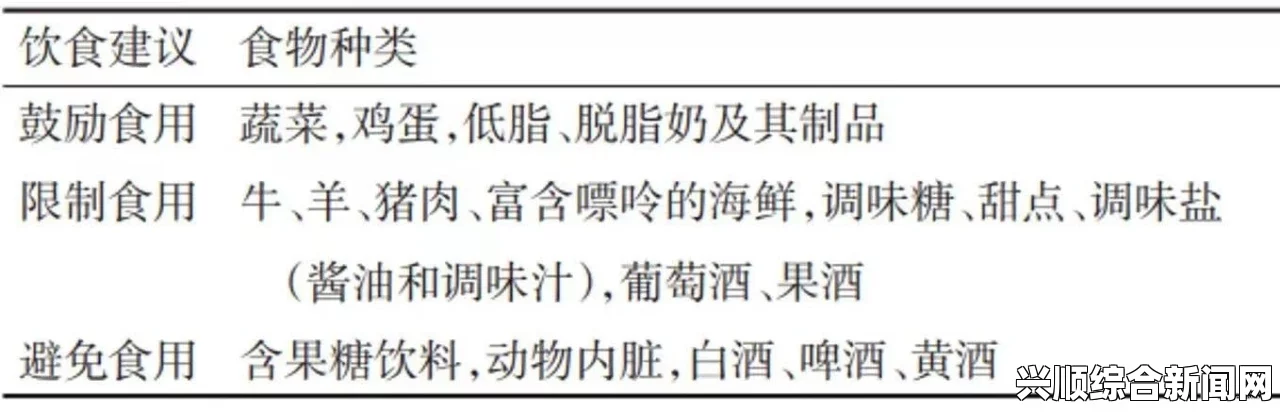 | 饮食建议 | 食物种类 |
|---|---|
| 鼓励食用 | 蔬菜,鸡蛋,低脂、脱脂奶及其制品 |
| 限制食用 | 牛、羊、猪肉、富含嘌呤的海鲜,调味糖、甜点、调味盐(酱油和调味汁),葡萄酒、果酒 |
| 避免食用 | 含果糖饮料,动物内脏,白酒、啤酒、黄酒 |

兴顺综合新闻网